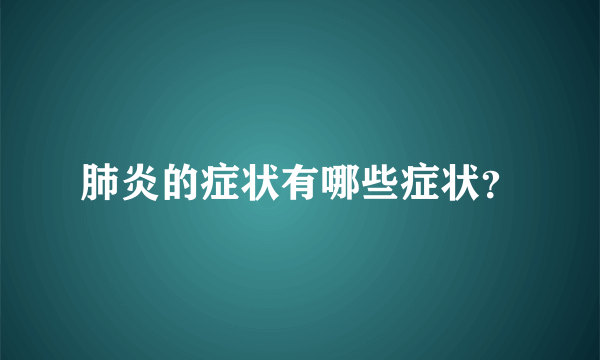 肺炎的症状有哪些症状?